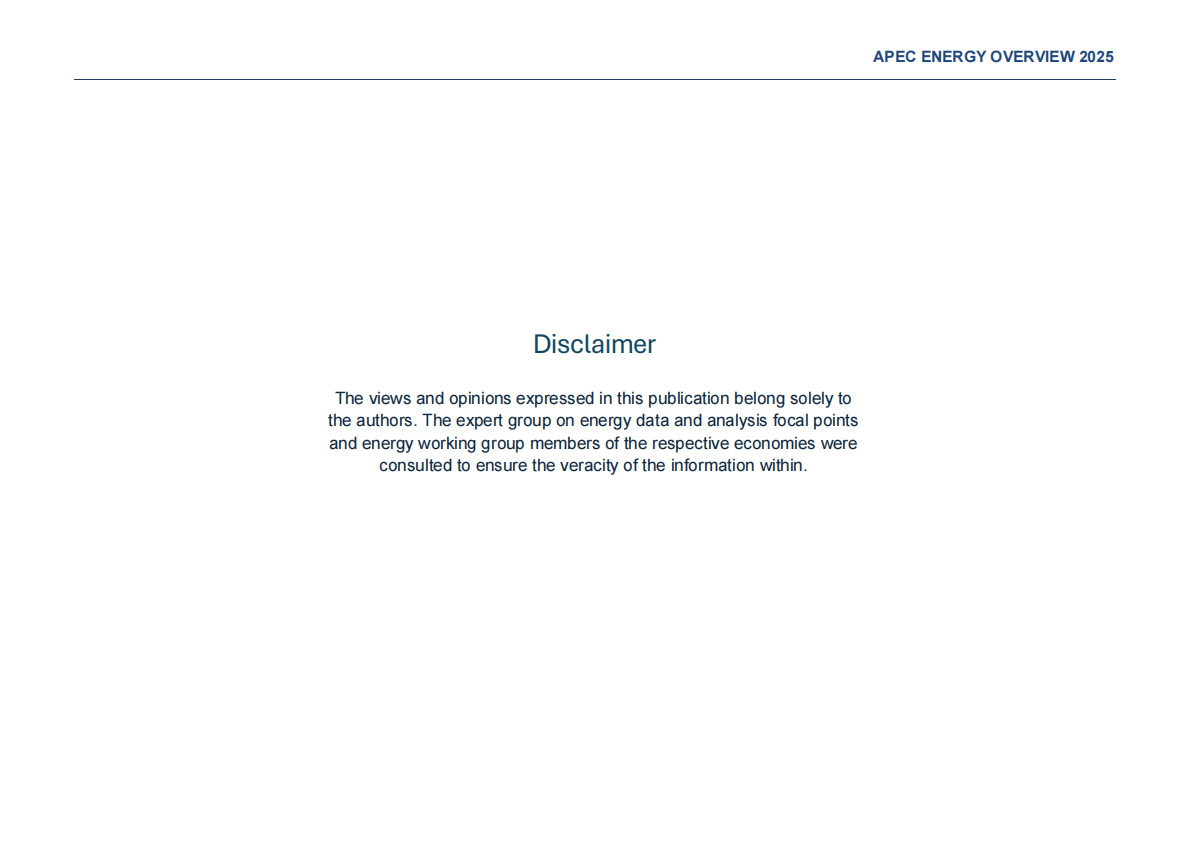 APEC ENERGY OVERVIEW 2025

Disclaimer

The views and opinions expressed in this publication belong solely to the authors. The expert group on energy data and analysis focal points and energy working group members of the respective economies were consulted to ensure the veracity of the information within.